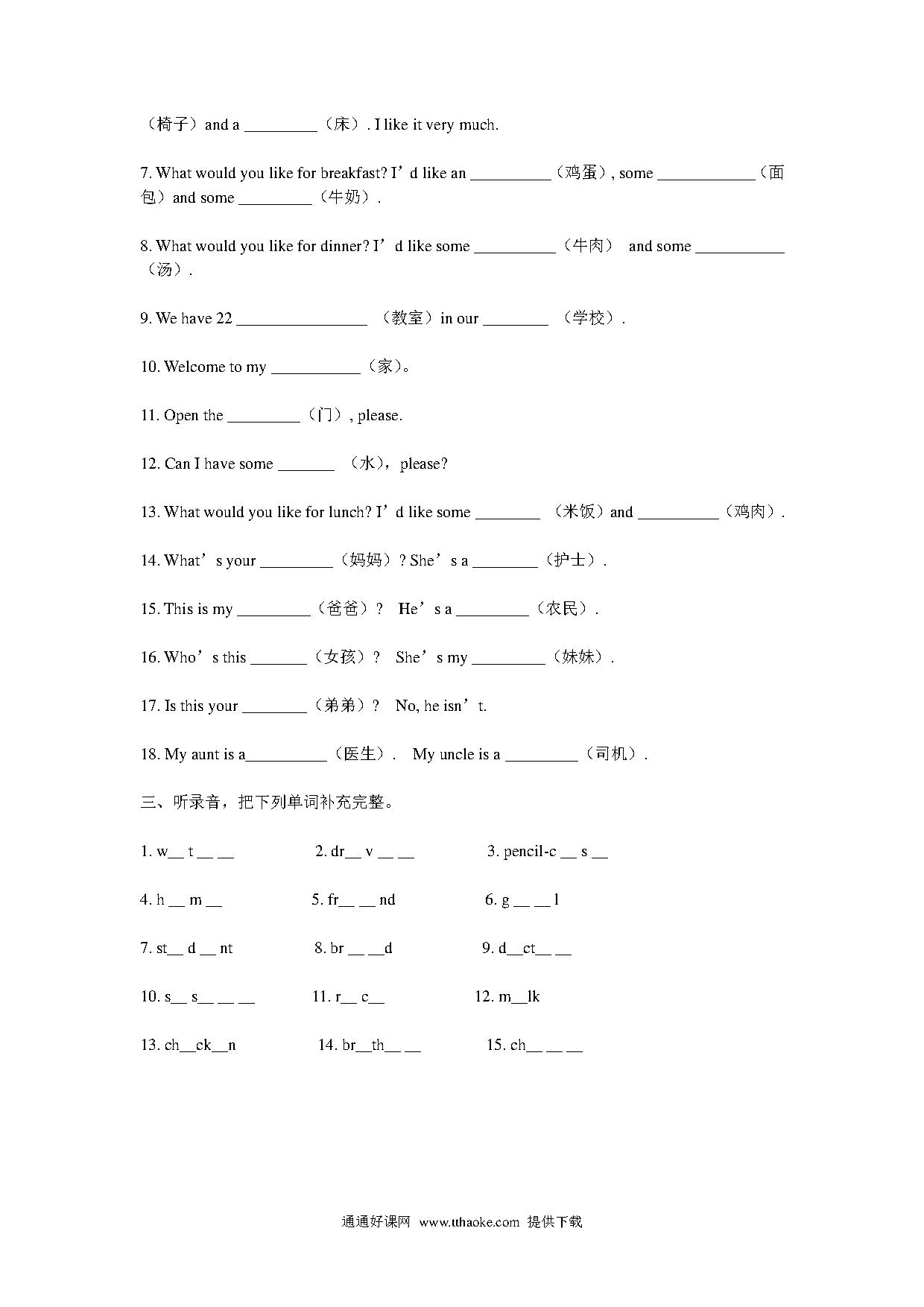 （椅子）and a _________（床）. I like it very much.

7. What would you like for breakfast? I'd like an __________（鸡蛋）, some ____________（面包）and some _________（牛奶）.

8. What would you like for dinner? I'd like some __________（牛肉） and some ___________（汤）.

9. We have 22 ________________ （教室）in our ________ （学校）.

10. Welcome to my ___________（家）。

11. Open the _________（门）, please.

12. Can I have some _______ （水），please?

13. What would you like for lunch? I'd like some ________ （米饭）and __________（鸡肉）.

14. What's your _________（妈妈）? She's a ________（护士）.

15. This is my _________（爸爸）? He's a _________（农民）.

16. Who's this _______（女孩）? She's my _________（妹妹）.

17. Is this your ________（弟弟）? No, he isn't.

18. My aunt is a__________（医生）. My uncle is a _________（司机）.

三、听录音，把下列单词补充完整。

1. w__ t __ __ 2. dr__ v __ __ 3. pencil-c __ s __

4. h __ m __ 5. fr__ __ nd 6. g __ __ l

7. st__ d __ nt 8. br __ __d 9. d__ct__ __

10. s__ s__ __ __ 11. r__ c__ 12. m__lk

13. ch__ck__n 14. br__th__ __ 15. ch__ __ __

通通好课网 www.tthaoke.com 提供下载